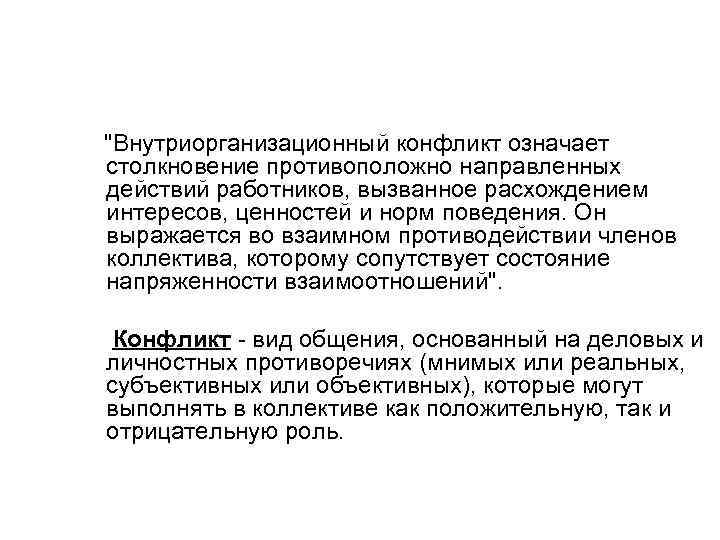 "Внутриорганизационный конфликт означает столкновение противоположно направленных действий работников, вызванное расхождением интересов, ценностей и норм поведения. Он выражается во взаимном противодействии членов коллектива, которому сопутствует состояние напряженности взаимоотношений".

Конфликт - вид общения, основанный на деловых и личностных противоречиях (мнимых или реальных, субъективных или объективных), которые могут выполнять в коллективе как положительную, так и отрицательную роль.